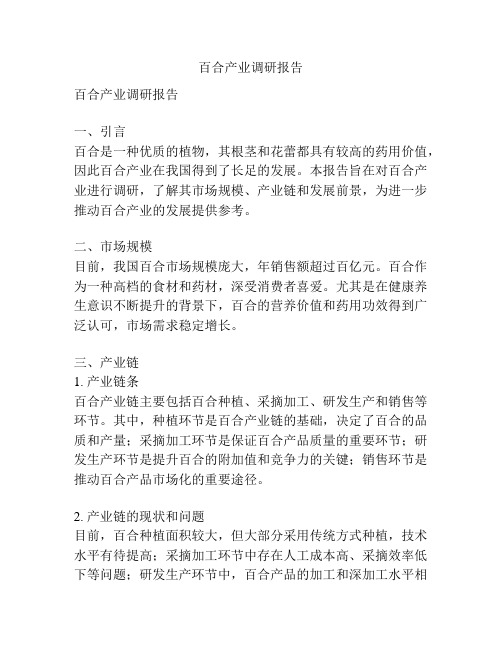 百合产业调研报告

百合产业调研报告

一、引言
百合是一种优质的植物，其根茎和花蕾都具有较高的药用价值，因此百合产业在我国得到了长足的发展。本报告旨在对百合产业进行调研，了解其市场规模、产业链和发展前景，为进一步推动百合产业的发展提供参考。

二、市场规模
目前，我国百合市场规模庞大，年销售额超过百亿元。百合作为一种高档的食材和药材，深受消费者喜爱。尤其是在健康养生意识不断提升的背景下，百合的营养价值和药用功效得到广泛认可，市场需求稳定增长。

三、产业链
1. 产业链条
百合产业链主要包括百合种植、采摘加工、研发生产和销售等环节。其中，种植环节是百合产业链的基础，决定了百合的品质和产量；采摘加工环节是保证百合产品质量的重要环节；研发生产环节是提升百合的附加值和竞争力的关键；销售环节是推动百合产品市场化的重要途径。

2. 产业链的现状和问题
目前，百合种植面积较大，但大部分采用传统方式种植，技术水平有待提高；采摘加工环节中存在人工成本高、采摘效率低下等问题；研发生产环节中，百合产品的加工和深加工水平相